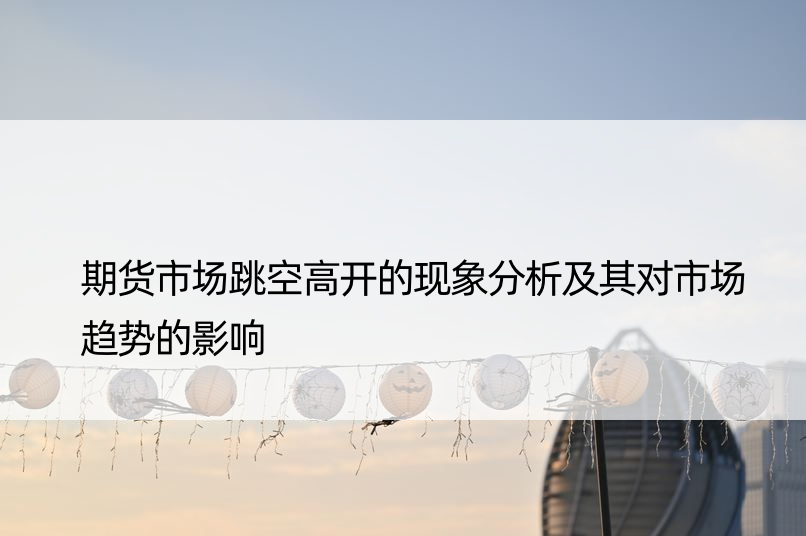 期货市场跳空高开的现象分析及其对市场趋势的影响